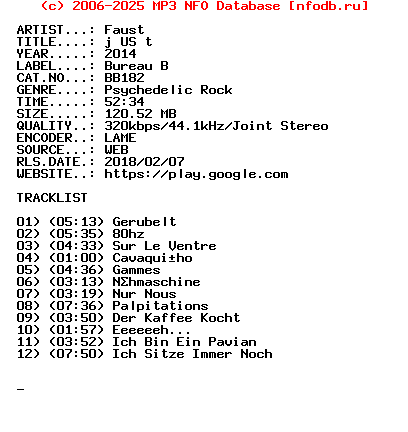 (c) 2006-2025 MP3 NFO Database [nfodb.ru]

ARTIST...: Faust
TITLE....: j US t
YEAR.....: 2014
LABEL....: Bureau B
CAT.NO...: BB182
GENRE....: Psychedelic Rock
TIME.....: 52:34
SIZE.....: 120.52 MB
QUALITY..: 320kbps/44.1kHz/Joint Stereo
ENCODER..: LAME
SOURCE...: WEB
RLS.DATE.: 2018/02/07
WEBSITE..: https://play.google.com

TRACKLIST

01) (05:13) Gerubelt
02) (05:35) 80hz
03) (04:33) Sur Le Ventre
04) (01:00) Cavaqui±ho
05) (04:36) Gammes
06) (03:13) NΣhmaschine
07) (03:19) Nur Nous
08) (07:36) Palpitations
09) (03:50) Der Kaffee Kocht
10) (01:57) Eeeeeeh...
11) (03:52) Ich Bin Ein Pavian
12) (07:50) Ich Sitze Immer Noch

_